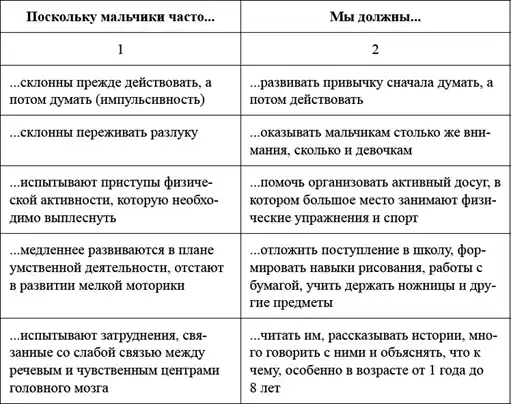 | Поскольку мальчики часто... | Мы должны... |
|---|---|
| 1 | 2 |
| ...склонны прежде действовать, а потом думать (импульсивность) | ...развивать привычку сначала думать, а потом действовать |
| ...склонны переживать разлуку | ...оказывать мальчикам столько же внимания, сколько и девочкам |
| ...испытывают приступы физической активности, которую необходимо выплеснуть | ...помочь организовать активный досуг, в котором большое место занимают физические упражнения и спорт |
| ...медленнее развиваются в плане умственной деятельности, отстают в развитии мелкой моторики | ...отложить поступление в школу, формировать навыки рисования, работы с бумагой, учить держать ножницы и другие предметы |
| ...испытывают затруднения, связанные со слабой связью между речевым и чувственным центрами головного мозга | ...читать им, рассказывать истории, много говорить с ними и объяснять, что к чему, особенно в возрасте от 1 года до 8 лет |